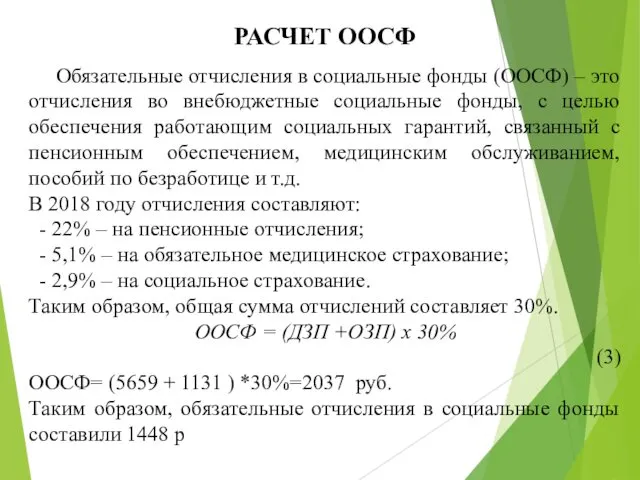 РАСЧЕТ ООСФ

Обязательные отчисления в социальные фонды (ООСФ) – это отчисления во внебюджетные социальные фонды, с целью обеспечения работающим социальных гарантий, связанный с пенсионным обеспечением, медицинским обслуживанием, пособий по безработице и т.д.
В 2018 году отчисления составляют:
- 22% – на пенсионные отчисления;
- 5,1% – на обязательное медицинское страхование;
- 2,9% – на социальное страхование.
Таким образом, общая сумма отчислений составляет 30%.

ООСФ = (ДЗП +ОЗП) х 30% (3)

ООСФ= (5659 + 1131 ) *30%=2037 руб.
Таким образом, обязательные отчисления в социальные фонды составили 1448 р